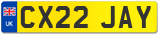 UK
CX22 JAY